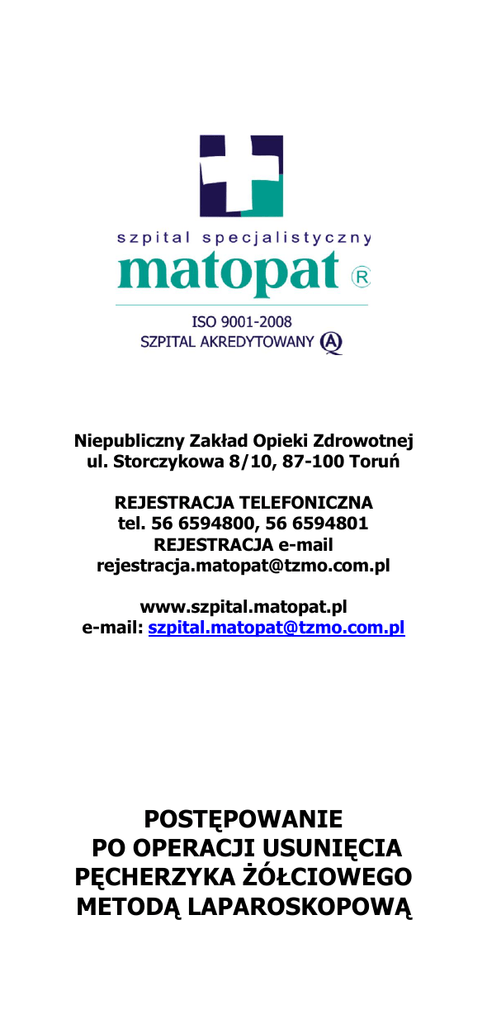 szpital specjalistyczny
matopat ®

ISO 9001-2008
SZPITAL AKREDYTOWANY

Niepubliczny Zakład Opieki Zdrowotnej
ul. Storczykowa 8/10, 87-100 Toruń

REJESTRACJA TELEFONICZNA
tel. 56 6594800, 56 6594801
REJESTRACJA e-mail
rejestracja.matopat@tzmo.com.pl

www.szpital.matopat.pl
e-mail: szpital.matopat@tzmo.com.pl

POSTĘPOWANIE
PO OPERACJI USUNIĘCIA
PĘCHERZYKA ŻÓŁCIOWEGO
METODĄ LAPAROSKOPOWĄ